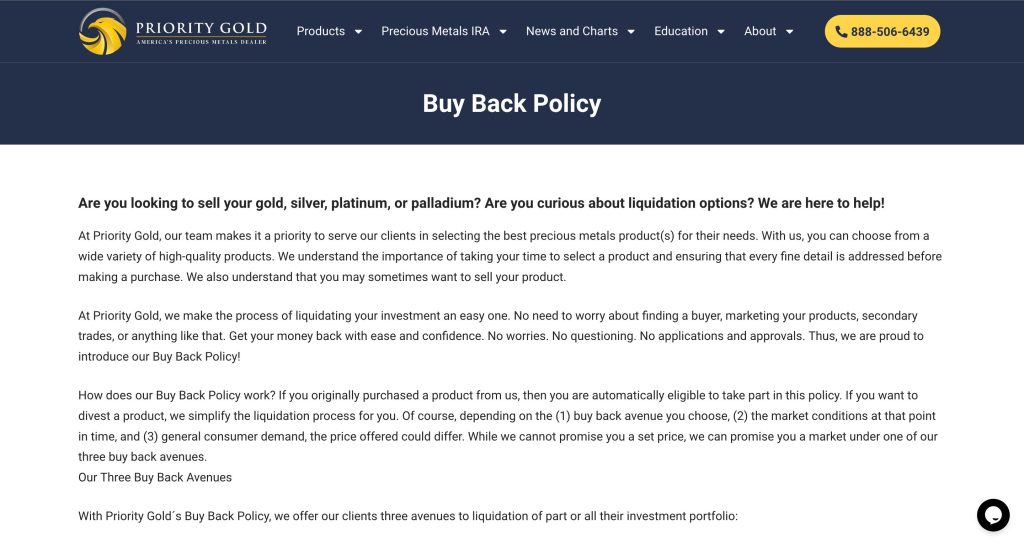 PRIORITY GOLD
AMERICA'S PRECIOUS METALS DEALER

Products Precious Metals IRA News and Charts Education About 888-506-6439

Buy Back Policy

Are you looking to sell your gold, silver, platinum, or palladium? Are you curious about liquidation options? We are here to help!

At Priority Gold, our team makes it a priority to serve our clients in selecting the best precious metals product(s) for their needs. With us, you can choose from a wide variety of high-quality products. We understand the importance of taking your time to select a product and ensuring that every fine detail is addressed before making a purchase. We also understand that you may sometimes want to sell your product.

At Priority Gold, we make the process of liquidating your investment an easy one. No need to worry about finding a buyer, marketing your products, secondary trades, or anything like that. Get your money back with ease and confidence. No worries. No questioning. No applications and approvals. Thus, we are proud to introduce our Buy Back Policy!

How does our Buy Back Policy work? If you originally purchased a product from us, then you are automatically eligible to take part in this policy. If you want to divest a product, we simplify the liquidation process for you. Of course, depending on the (1) buy back avenue you choose, (2) the market conditions at that point in time, and (3) general consumer demand, the price offered could differ. While we cannot promise you a set price, we can promise you a market under one of our three buy back avenues.
Our Three Buy Back Avenues

With Priority Gold´s Buy Back Policy, we offer our clients three avenues to liquidation of part or all their investment portfolio: